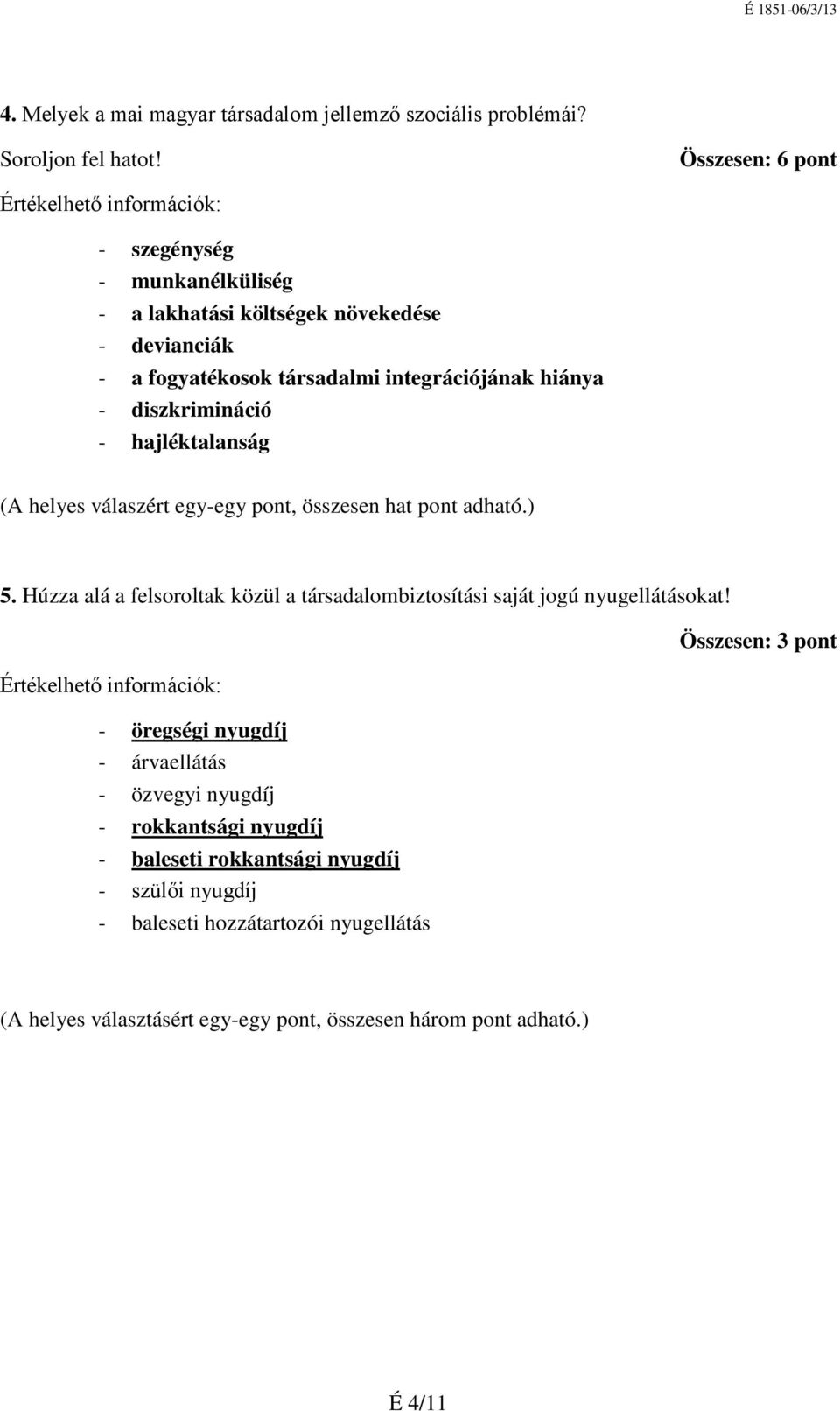 É 1851-06/3/13

4. Melyek a mai magyar társadalom jellemző szociális problémái?

Soroljon fel hatot! Összesen: 6 pont

Értékelhető információk:

- szegénység
- munkanélküliség
- a lakhatási költségek növekedése
- devianciák
- a fogyatékosok társadalmi integrációjának hiánya
- diszkrimináció
- hajléktalanság

(A helyes válaszért egy-egy pont, összesen hat pont adható.)

5. Húzza alá a felsoroltak közül a társadalombiztosítási saját jogú nyugellátásokat!

Összesen: 3 pont

Értékelhető információk:

- öregségi nyugdíj
- árvaellátás
- özvegyi nyugdíj
- rokkantsági nyugdíj
- baleseti rokkantsági nyugdíj
- szülői nyugdíj
- baleseti hozzátartozói nyugellátás

(A helyes választásért egy-egy pont, összesen három pont adható.)

É 4/11